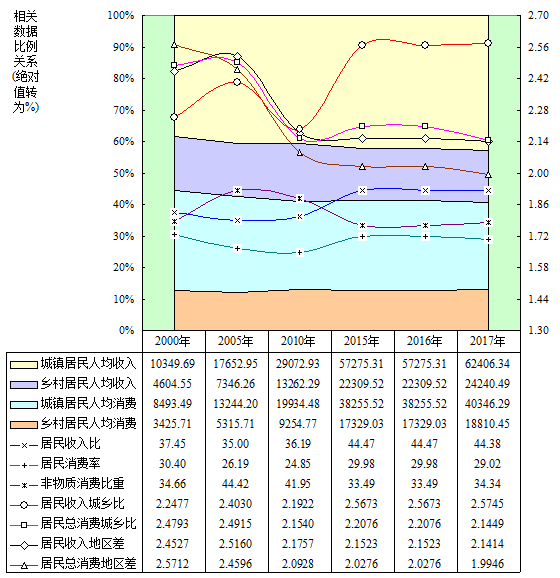 相关数据比例关系(绝对值转为%)

100%
90%
80%
70%
60%
50%
40%
30%
20%
10%
0%

2.70
2.56
2.42
2.28
2.14
2.00
1.86
1.72
1.58
1.44
1.30

| | 2000年 | 2005年 | 2010年 | 2015年 | 2016年 | 2017年 |
|---|---|---|---|---|---|---|
| 城镇居民人均收入 | 10349.69 | 17652.95 | 29072.93 | 57275.31 | 57275.31 | 62406.34 |
| 乡村居民人均收入 | 4604.55 | 7346.26 | 13262.29 | 22309.52 | 22309.52 | 24240.49 |
| 城镇居民人均消费 | 8493.49 | 13244.20 | 19934.48 | 38255.52 | 38255.52 | 40346.29 |
| 乡村居民人均消费 | 3425.71 | 5315.71 | 9254.77 | 17329.03 | 17329.03 | 18810.45 |
| 居民收入比 | 37.45 | 35.00 | 36.19 | 44.47 | 44.47 | 44.38 |
| 居民消费率 | 30.40 | 26.19 | 24.85 | 29.98 | 29.98 | 29.02 |
| 非物质消费比重 | 34.66 | 44.42 | 41.95 | 33.49 | 33.49 | 34.34 |
| 居民收入城乡比 | 2.2477 | 2.4030 | 2.1922 | 2.5673 | 2.5673 | 2.5745 |
| 居民总消费城乡比 | 2.4793 | 2.4915 | 2.1540 | 2.2076 | 2.2076 | 2.1449 |
| 居民收入地区差 | 2.4527 | 2.5160 | 2.1757 | 2.1523 | 2.1523 | 2.1414 |
| 居民总消费地区差 | 2.5712 | 2.4596 | 2.0928 | 2.0276 | 2.0276 | 1.9946 |